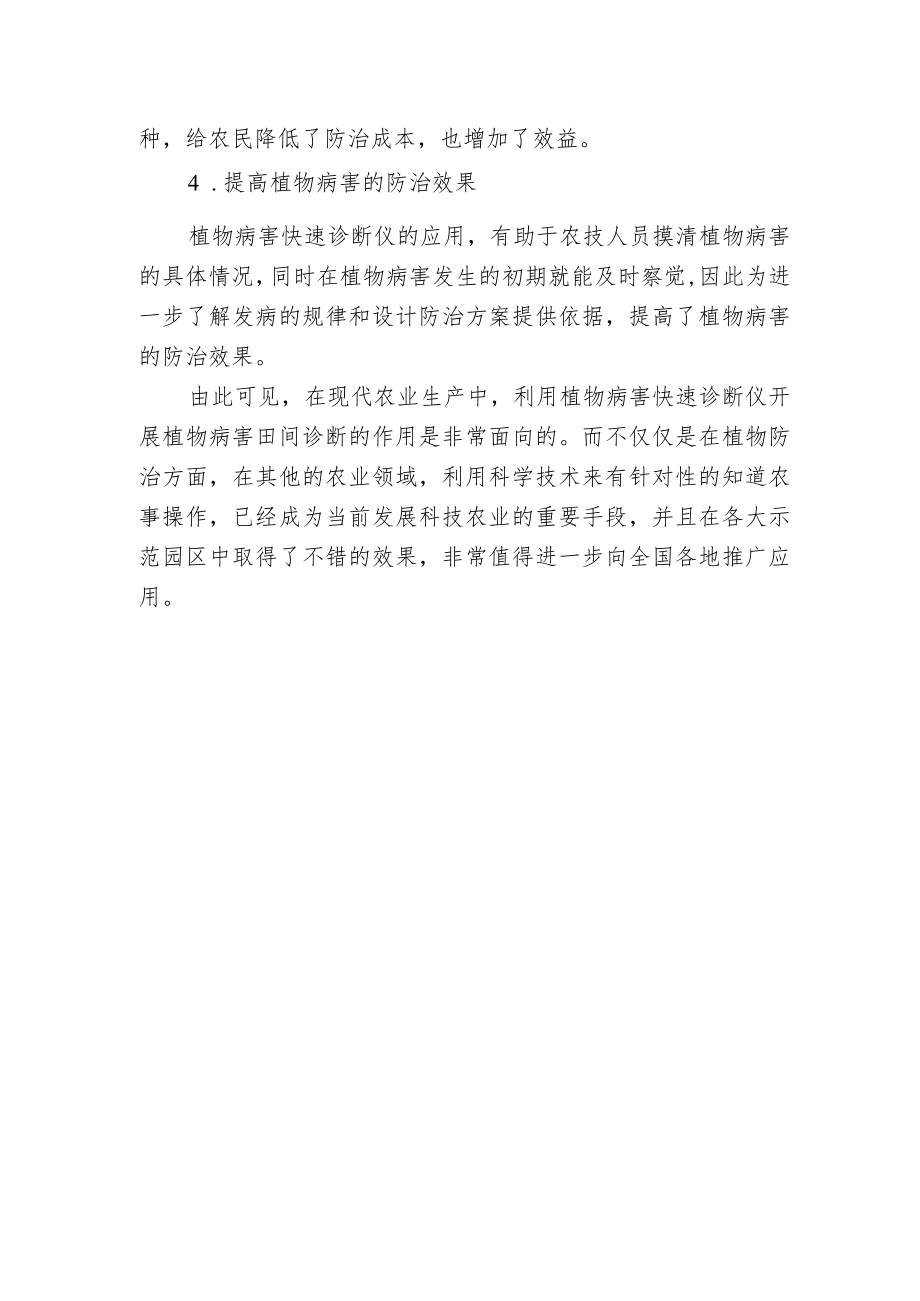 种，给农民降低了防治成本，也增加了效益。

4．提高植物病害的防治效果

植物病害快速诊断仪的应用，有助于农技人员摸清植物病害的具体情况,同时在植物病害发生的初期就能及时察觉,因此为进一步了解发病的规律和设计防治方案提供依据，提高了植物病害的防治效果。

由此可见，在现代农业生产中，利用植物病害快速诊断仪开展植物病害田间诊断的作用是非常面向的。而不仅仅是在植物防治方面，在其他的农业领域，利用科学技术来有针对性的知道农事操作，已经成为当前发展科技农业的重要手段，并且在各大示范园区中取得了不错的效果，非常值得进一步向全国各地推广应用。